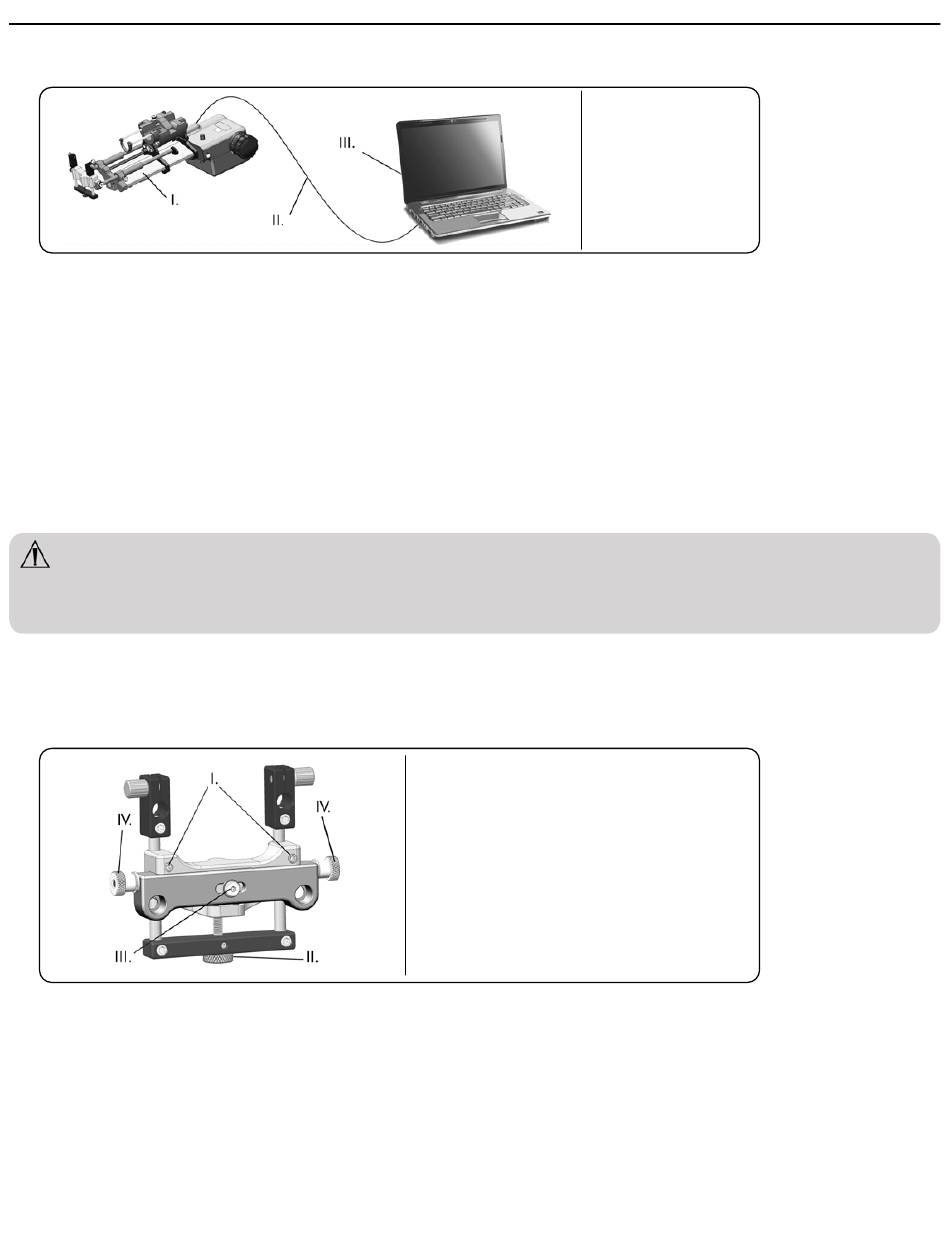 III.

I.

II.

I.

IV.

IV.

III.

II.